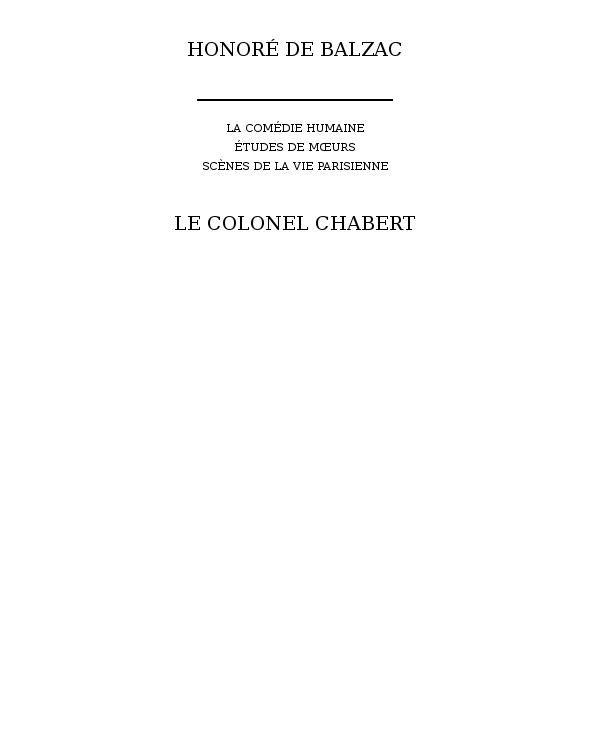 HONORÉ DE BALZAC

LA COMÉDIE HUMAINE
ÉTUDES DE MŒURS
SCÈNES DE LA VIE PARISIENNE

LE COLONEL CHABERT